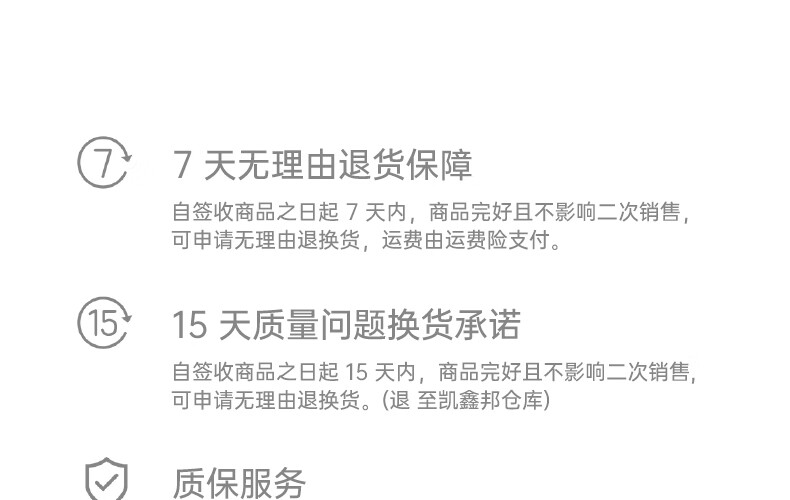 7

7 天无理由退货保障

自签收商品之日起 7 天内，商品完好且不影响二次销售，可申请无理由退换货，运费由运费险支付。

15

15 天质量问题换货承诺

自签收商品之日起 15 天内，商品完好且不影响二次销售，可申请无理由退换货。(退 至凯鑫邦仓库)

质保服务